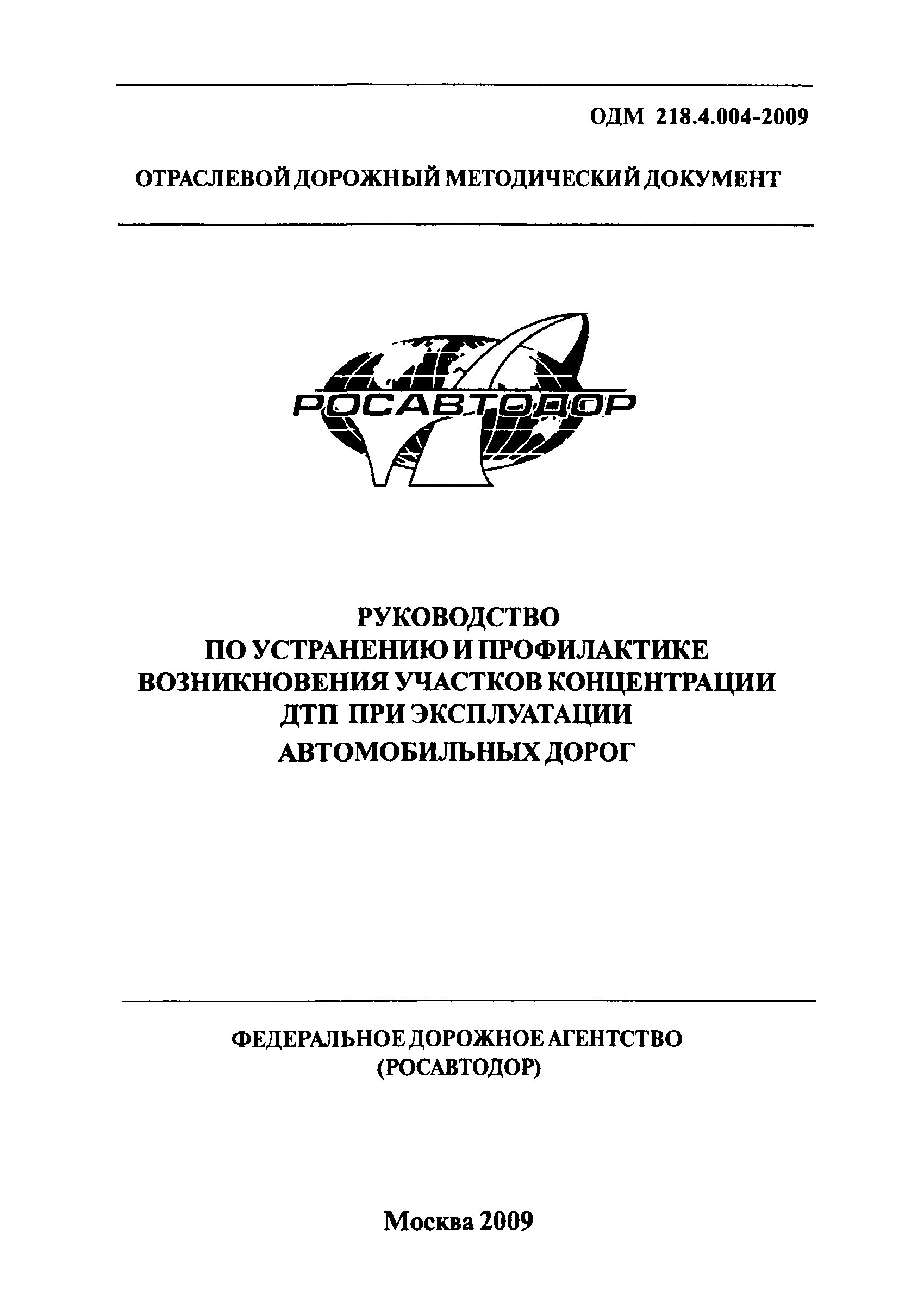 ОДМ 218.4.004-2009

ОТРАСЛЕВОЙ ДОРОЖНЫЙ МЕТОДИЧЕСКИЙ ДОКУМЕНТ

РОСАВТОДОР

РУКОВОДСТВО
ПО УСТРАНЕНИЮ И ПРОФИЛАКТИКЕ
ВОЗНИКНОВЕНИЯ УЧАСТКОВ КОНЦЕНТРАЦИИ
ДТП ПРИ ЭКСПЛУАТАЦИИ
АВТОМОБИЛЬНЫХ ДОРОГ

ФЕДЕРАЛЬНОЕ ДОРОЖНОЕ АГЕНТСТВО
(РОСАВТОДОР)

Москва 2009